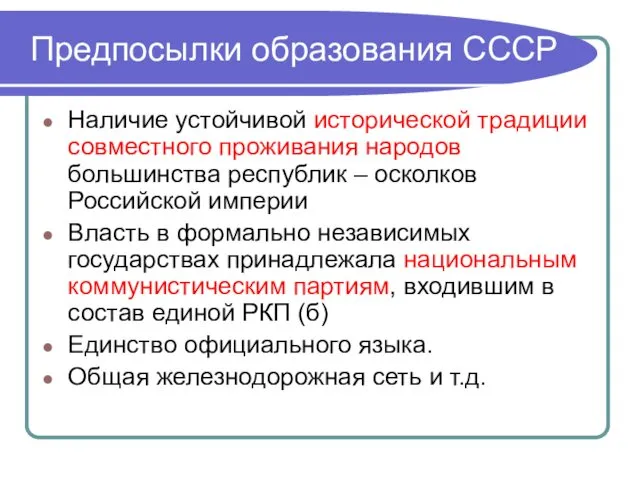 Предпосылки образования СССР

- Наличие устойчивой исторической традиции совместного проживания народов большинства республик – осколков Российской империи
- Власть в формально независимых государствах принадлежала национальным коммунистическим партиям, входившим в состав единой РКП (б)
- Единство официального языка.
- Общая железнодорожная сеть и т.д.